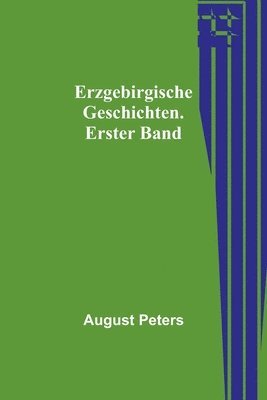 Erzgebirgische Geschichten. Erster Band

August Peters